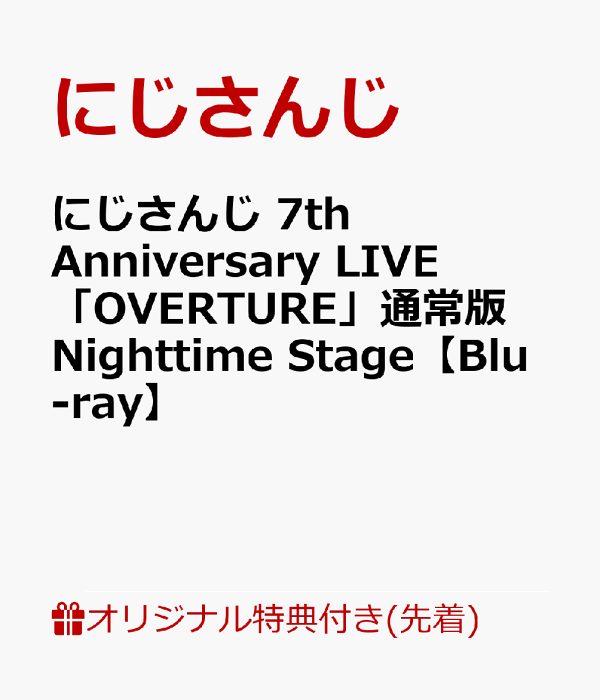 にじさんじ

にじさんじ 7th Anniversary LIVE「OVERTURE」通常版 Nighttime Stage【Blu-ray】

オリジナル特典付き(先着)